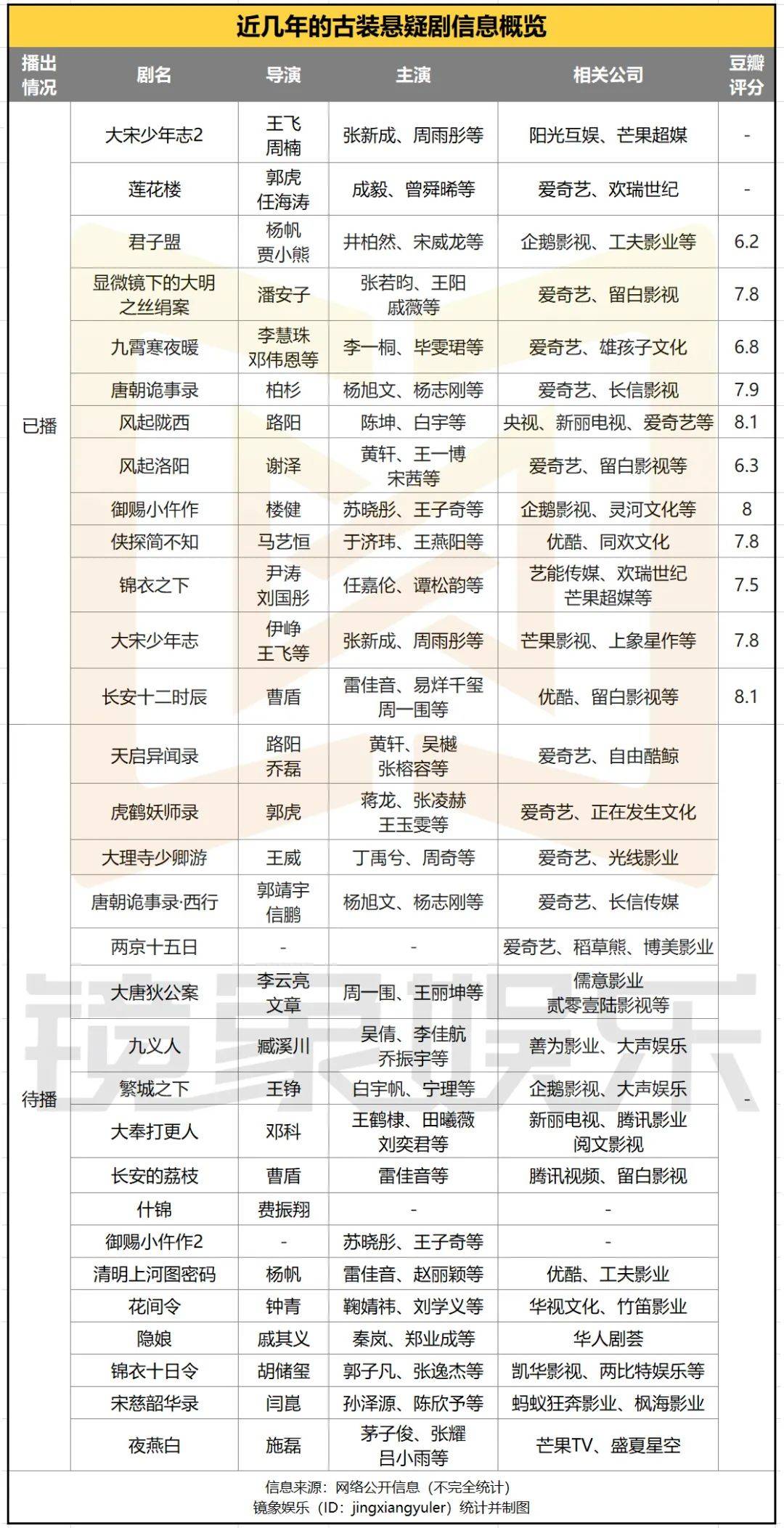 近几年的古装悬疑剧信息概览

| 播出情况 | 剧名 | 导演 | 主演 | 相关公司 | 豆瓣评分 |
|---|---|---|---|---|---|
| 已播 | 大宋少年志2 | 王飞 周楠 | 张新成、周雨彤等 | 阳光互娱、芒果超媒 | - |
| | 莲花楼 | 郭虎 任海涛 | 成毅、曾舜晞等 | 爱奇艺、欢瑞世纪 | - |
| | 君子盟 | 杨帆 贾小熊 | 井柏然、宋威龙等 | 企鹅影视、工夫影业等 | 6.2 |
| | 显微镜下的大明之丝绢案 | 潘安子 | 张若昀、王阳 戚薇等 | 爱奇艺、留白影视 | 7.8 |
| | 九霄寒夜暖 | 李慧珠 邓伟恩等 | 李一桐、毕雯珺等 | 爱奇艺、雄孩子文化 | 6.8 |
| | 唐朝诡事录 | 柏杉 | 杨旭文、杨志刚等 | 爱奇艺、长信影视 | 7.9 |
| | 风起陇西 | 路阳 | 陈坤、白宇等 | 央视、新丽电视、爱奇艺等 | 8.1 |
| | 风起洛阳 | 谢泽 | 黄轩、王一博 宋茜等 | 爱奇艺、留白影视等 | 6.3 |
| | 御赐小仵作 | 楼健 | 苏晓彤、王子奇等 | 企鹅影视、灵河文化等 | 8 |
| | 侠探简不知 | 马艺恒 | 于济玮、王燕阳等 | 优酷、同欢文化 | 7.8 |
| | 锦衣之下 | 尹涛 刘国彤 | 任嘉伦、谭松韵等 | 艺能传媒、欢瑞世纪 芒果超媒等 | 7.5 |
| | 大宋少年志 | 伊峥 王飞等 | 张新成、周雨彤等 | 芒果影视、上象星作等 | 7.8 |
| | 长安十二时辰 | 曹盾 | 雷佳音、易烊千玺 周一围等 | 优酷、留白影视等 | 8.1 |
| 待播 | 天启异闻录 | 路阳 乔磊 | 黄轩、吴樾 张榕容等 | 爱奇艺、自由酷鲸 | - |
| | 虎鹤妖师录 | 郭虎 | 蒋龙、张凌赫 王玉雯等 | 爱奇艺、正在发生文化 | |
| | 大理寺少卿游 | 王威 | 丁禹兮、周奇等 | 爱奇艺、光线影业 | |
| | 唐朝诡事录·西行 | 郭靖宇 信鹏 | 杨旭文、杨志刚等 | 爱奇艺、长信传媒 | |
| | 两京十五日 | - | - | 爱奇艺、稻草熊、博美影业 | |
| | 大唐狄公案 | 李云亮 文章 | 周一围、王丽坤等 | 儒意影业 贰零壹陆影视等 | |
| | 九义人 | 臧溪川 | 吴倩、李佳航 乔振宇等 | 善为影业、大声娱乐 | |
| | 繁城之下 | 王铮 | 白宇帆、宁理等 | 企鹅影视、大声娱乐 | |
| | 大奉打更人 | 邓科 | 王鹤棣、田曦薇 刘奕君等 | 新丽电视、腾讯影业 阅文影视 | |
| | 长安的荔枝 | 曹盾 | 雷佳音等 | 腾讯视频、留白影视 | |
| | 什锦 | 费振翔 | - | - | |
| | 御赐小仵作2 | - | 苏晓彤、王子奇等 | - | |
| | 清明上河图密码 | 杨帆 | 雷佳音、赵丽颖等 | 优酷、工夫影业 | |
| | 花间令 | 钟青 | 鞠婧祎、刘学义等 | 华视文化、竹笛影业 | |
| | 隐娘 | 戚其义 | 秦岚、郑业成等 | 华人剧荟 | |
| | 锦衣十日令 | 胡储玺 | 郭子凡、张逸杰等 | 凯华影视、两比特娱乐等 | |
| | 宋慈韶华录 | 闫昆 | 孙泽源、陈欣予等 | 蚂蚁狂奔影业、枫海影业 | |
| | 夜燕白 | 施磊 | 茅子俊、张耀 吕小雨等 | 芒果TV、盛夏星空 | |

信息来源：网络公开信息（不完全统计）
镜象娱乐（ID：jingxiangyuler）统计并制图

镜象娱乐